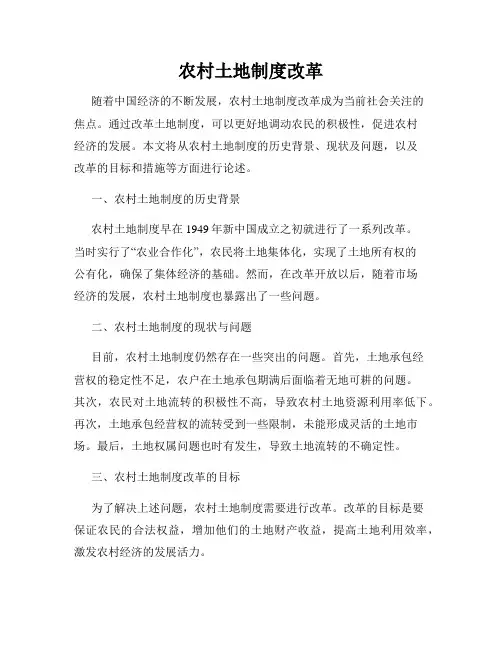 农村土地制度改革

随着中国经济的不断发展，农村土地制度改革成为当前社会关注的焦点。通过改革土地制度，可以更好地调动农民的积极性，促进农村经济的发展。本文将从农村土地制度的历史背景、现状及问题，以及改革的目标和措施等方面进行论述。

一、农村土地制度的历史背景

农村土地制度早在1949年新中国成立之初就进行了一系列改革。当时实行了“农业合作化”，农民将土地集体化，实现了土地所有权的公有化，确保了集体经济的基础。然而，在改革开放以后，随着市场经济的发展，农村土地制度也暴露出了一些问题。

二、农村土地制度的现状与问题

目前，农村土地制度仍然存在一些突出的问题。首先，土地承包经营权的稳定性不足，农户在土地承包期满后面临着无地可耕的问题。其次，农民对土地流转的积极性不高，导致农村土地资源利用率低下。再次，土地承包经营权的流转受到一些限制，未能形成灵活的土地市场。最后，土地权属问题也时有发生，导致土地流转的不确定性。

三、农村土地制度改革的目标

为了解决上述问题，农村土地制度需要进行改革。改革的目标是要保证农民的合法权益，增加他们的土地财产收益，提高土地利用效率，激发农村经济的发展活力。